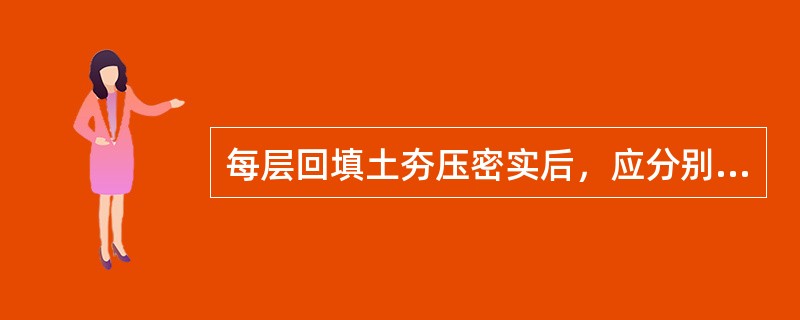 每层回填土夯压密实后，应分别...